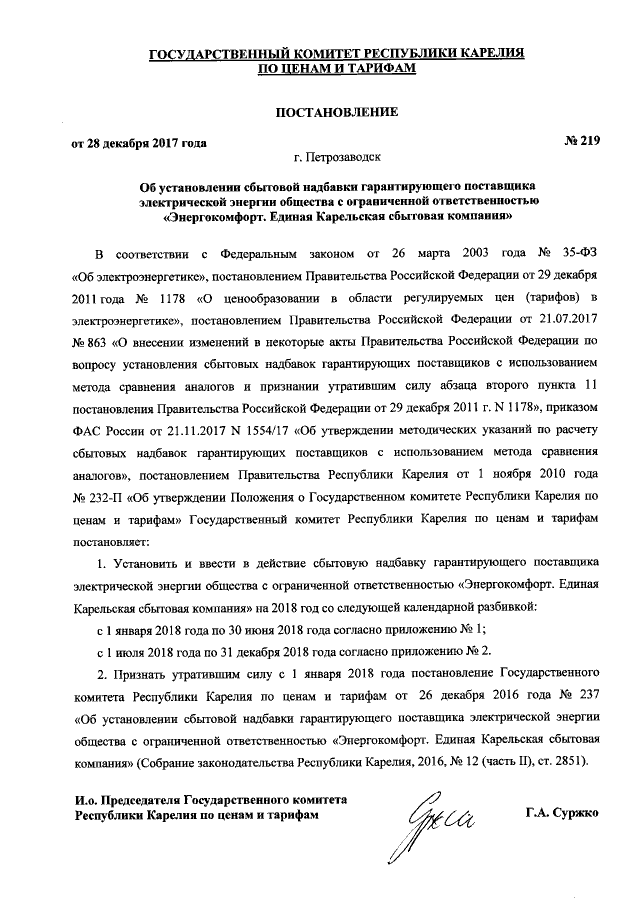 ГОСУДАРСТВЕННЫЙ КОМИТЕТ РЕСПУБЛИКИ КАРЕЛИЯ
ПО ЦЕНАМ И ТАРИФАМ

ПОСТАНОВЛЕНИЕ

от 28 декабря 2017 года № 219

г. Петрозаводск

Об установлении сбытовой надбавки гарантирующего поставщика электрической энергии общества с ограниченной ответственностью «Энергокомфорт. Единая Карельская сбытовая компания»

В соответствии с Федеральным законом от 26 марта 2003 года № 35-ФЗ «Об электроэнергетике», постановлением Правительства Российской Федерации от 29 декабря 2011 года № 1178 «О ценообразовании в области регулируемых цен (тарифов) в электроэнергетике», постановлением Правительства Российской Федерации от 21.07.2017 № 863 «О внесении изменений в некоторые акты Правительства Российской Федерации по вопросу установления сбытовых надбавок гарантирующих поставщиков с использованием метода сравнения аналогов и признании утратившим силу абзаца второго пункта 11 постановления Правительства Российской Федерации от 29 декабря 2011 г. N 1178», приказом ФАС России от 21.11.2017 N 1554/17 «Об утверждении методических указаний по расчету сбытовых надбавок гарантирующих поставщиков с использованием метода сравнения аналогов», постановлением Правительства Республики Карелия от 1 ноября 2010 года № 232-П «Об утверждении Положения о Государственном комитете Республики Карелия по ценам и тарифам» Государственный комитет Республики Карелия по ценам и тарифам постановляет:

1. Установить и ввести в действие сбытовую надбавку гарантирующего поставщика электрической энергии общества с ограниченной ответственностью «Энергокомфорт. Единая Карельская сбытовая компания» на 2018 год со следующей календарной разбивкой:

с 1 января 2018 года по 30 июня 2018 года согласно приложению № 1;

с 1 июля 2018 года по 31 декабря 2018 года согласно приложению № 2.

2. Признать утратившим силу с 1 января 2018 года постановление Государственного комитета Республики Карелия по ценам и тарифам от 26 декабря 2016 года № 237 «Об установлении сбытовой надбавки гарантирующего поставщика электрической энергии общества с ограниченной ответственностью «Энергокомфорт. Единая Карельская сбытовая компания» (Собрание законодательства Республики Карелия, 2016, № 12 (часть II), ст. 2851).

И.о. Председателя Государственного комитета
Республики Карелия по ценам и тарифам Г.А. Суржко